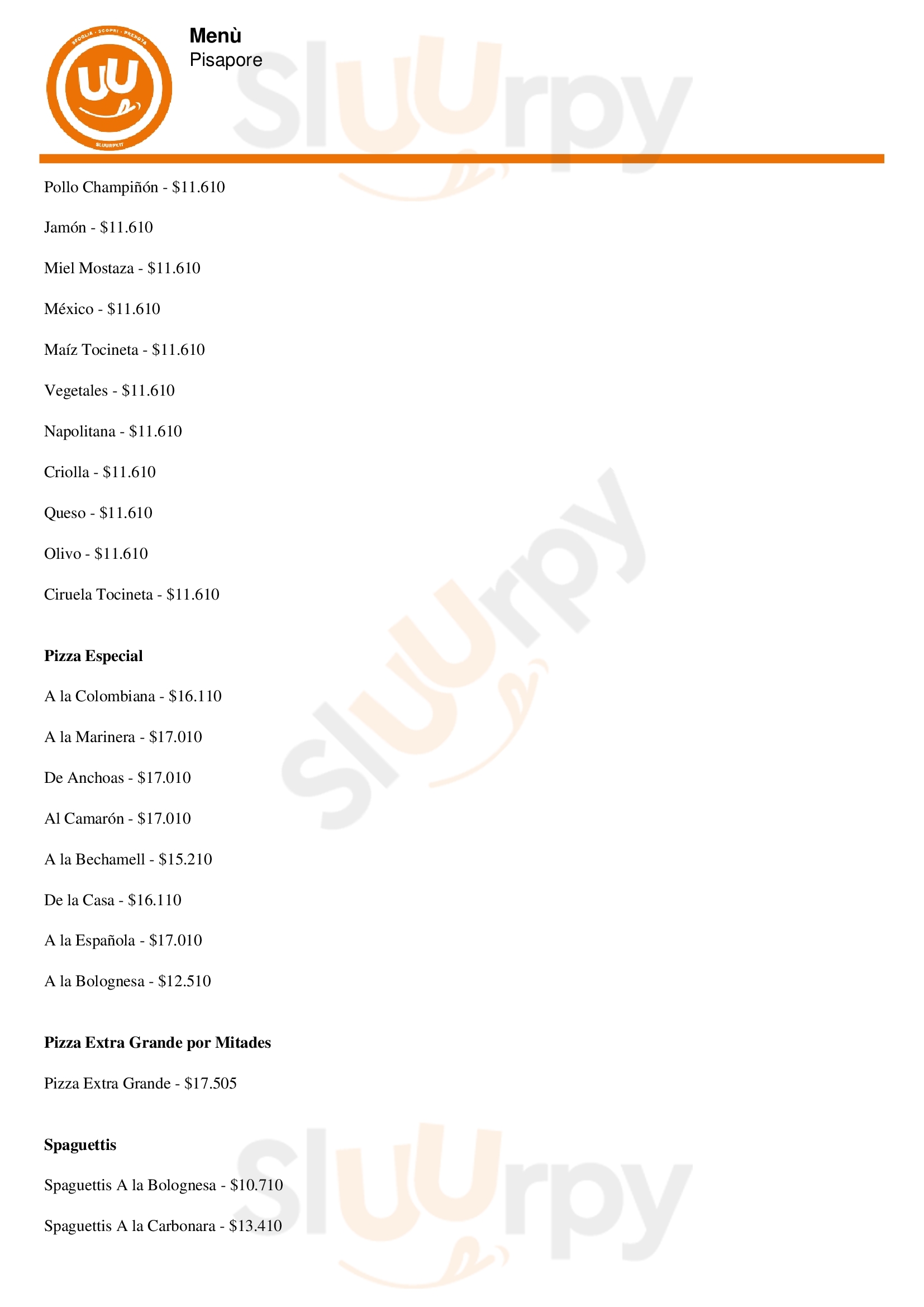 Menù
Pisapore

Pollo Champiñón - $11.610

Jamón - $11.610

Miel Mostaza - $11.610

México - $11.610

Maíz Tocineta - $11.610

Vegetales - $11.610

Napolitana - $11.610

Criolla - $11.610

Queso - $11.610

Olivo - $11.610

Ciruela Tocineta - $11.610

Pizza Especial

A la Colombiana - $16.110

A la Marinera - $17.010

De Anchoas - $17.010

Al Camarón - $17.010

A la Bechamell - $15.210

De la Casa - $16.110

A la Española - $17.010

A la Bolognesa - $12.510

Pizza Extra Grande por Mitades

Pizza Extra Grande - $17.505

Spaguettis

Spaguettis A la Bolognesa - $10.710

Spaguettis A la Carbonara - $13.410

Sluurpy